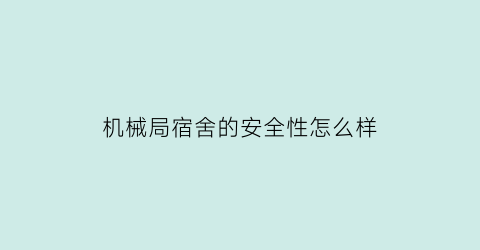 机械局宿舍的安全性怎么样